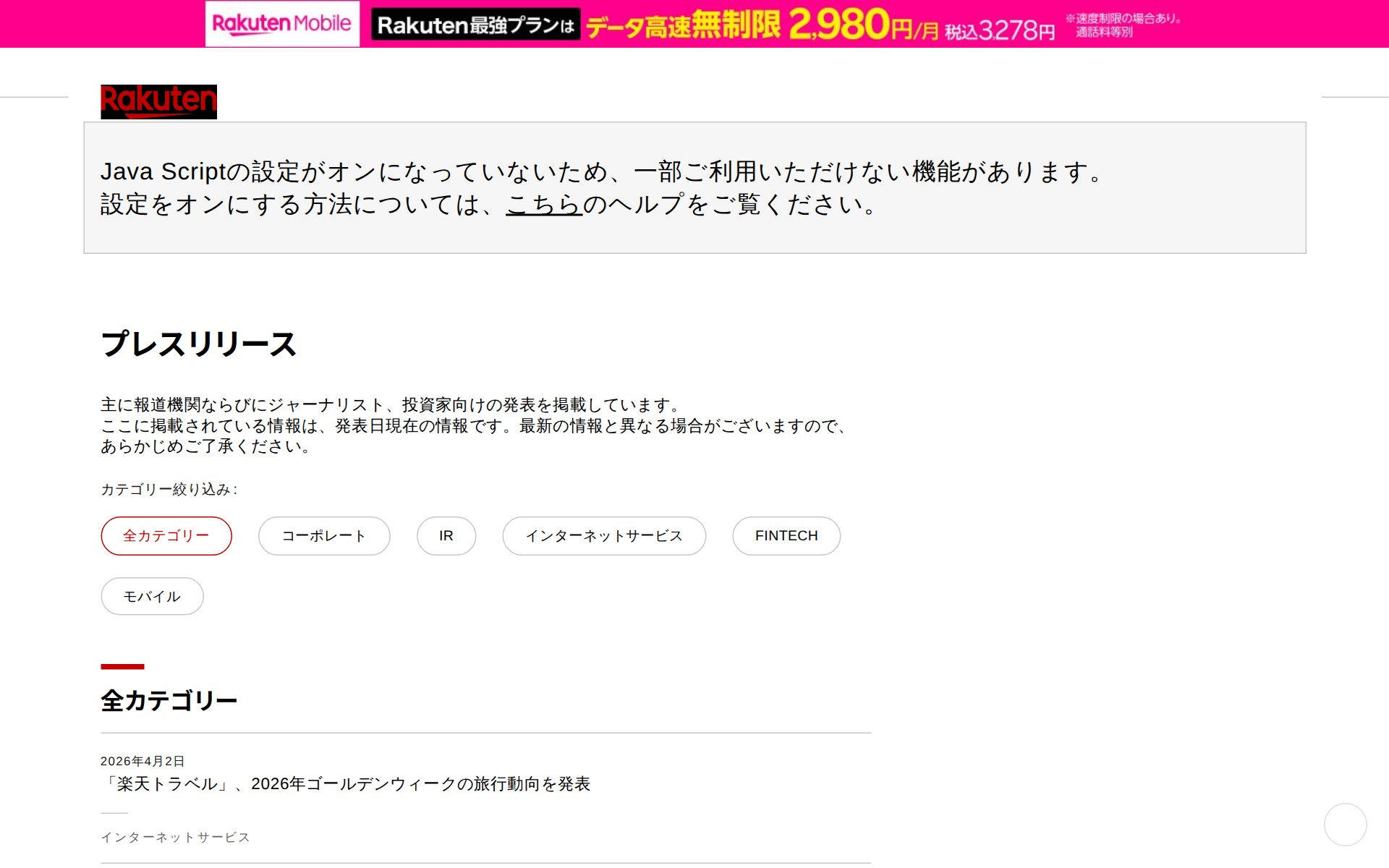 Rakuten Mobile Rakuten最強プランは データ高速無制限 2,980円/月 税込3,278円 ※速度制限の場合あり。通話料等別

Rakuten

Java Scriptの設定がオンになっていないため、一部ご利用いただけない機能があります。
設定をオンにする方法については、こちらのヘルプをご覧ください。

プレスリリース

主に報道機関ならびにジャーナリスト、投資家向けの発表を掲載しています。
ここに掲載されている情報は、発表日現在の情報です。最新の情報と異なる場合がございますので、あらかじめご了承ください。

カテゴリー絞り込み：

全カテゴリー

コーポレート

IR

インターネットサービス

FINTECH

モバイル

全カテゴリー

2026年4月2日
「楽天トラベル」、2026年ゴールデンウィークの旅行動向を発表

インターネットサービス